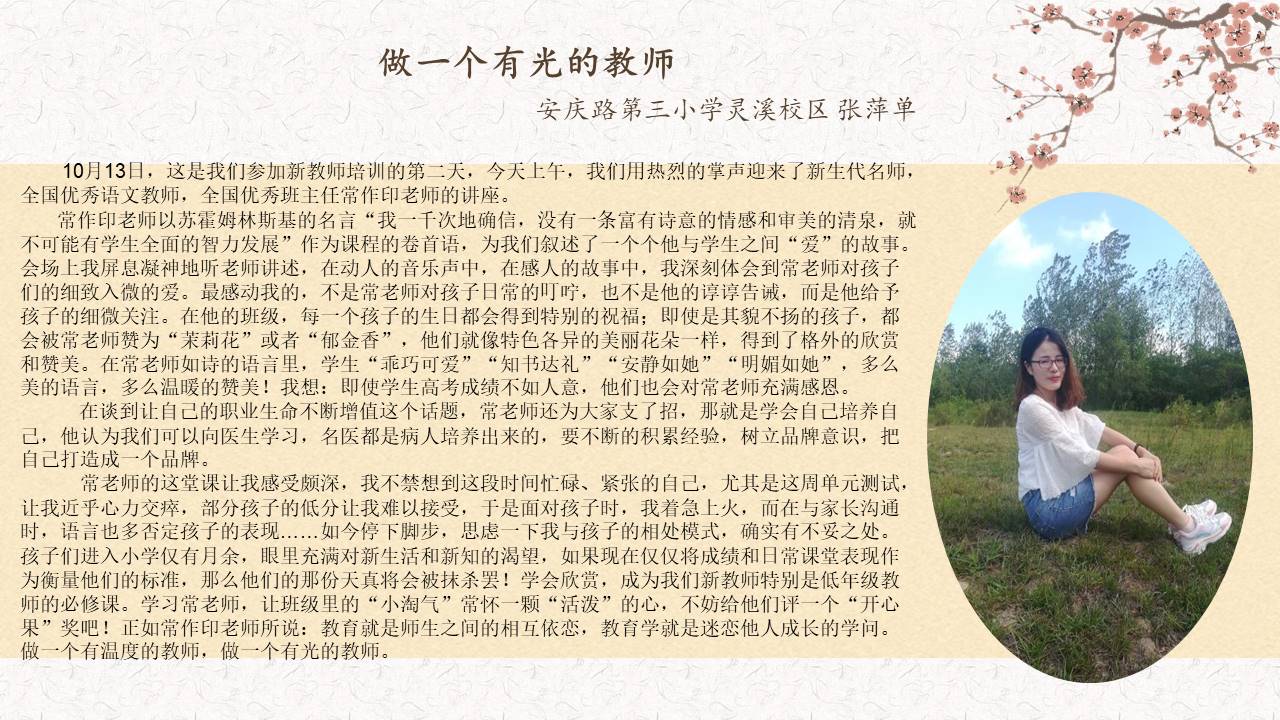 做一个有光的教师

安庆路第三小学灵溪校区 张萍单

10月13日，这是我们参加新教师培训的第二天，今天上午，我们用热烈的掌声迎来了新生代名师，全国优秀语文教师，全国优秀班主任常作印老师的讲座。

常作印老师以苏霍姆林斯基的名言“我一千次地确信，没有一条富有诗意的情感和审美的清泉，就不可能有学生全面的智力发展”作为课程的卷首语，为我们叙述了一个个他与学生之间“爱”的故事。会场上我屏息凝神地听老师讲述，在动人的音乐声中，在感人的故事中，我深刻体会到常老师对孩子们的细致入微的爱。最感动我的，不是常老师对孩子日常的叮咛，也不是他的谆谆告诫，而是他给予孩子的细微关注。在他的班级，每一个孩子的生日都会得到特别的祝福；即使是其貌不扬的孩子，都会被常老师赞为“茉莉花”或者“郁金香”，他们就像特色各异的美丽花朵一样，得到了格外的欣赏和赞美。在常老师如诗的语言里，学生“乖巧可爱”“知书达礼”“安静如她”“明媚如她”，多么美的语言，多么温暖的赞美！我想：即使学生高考成绩不如人意，他们也会对常老师充满感恩。

在谈到让自己的职业生命不断增值这个话题，常老师还为大家支了招，那就是学会自己培养自己，他认为我们可以向医生学习，名医都是病人培养出来的，要不断的积累经验，树立品牌意识，把自己打造成一个品牌。

常老师的这堂课让我感受颇深，我不禁想到这段时间忙碌、紧张的自己，尤其是这周单元测试，让我近乎心力交瘁，部分孩子的低分让我难以接受，于是面对孩子时，我着急上火，而在与家长沟通时，语言也多否定孩子的表现……如今停下脚步，思虑一下我与孩子的相处模式，确实有不妥之处。孩子们进入小学仅有月余，眼里充满对新生活和新知的渴望，如果现在仅仅将成绩和日常课堂表现作为衡量他们的标准，那么他们的那份天真将会被抹杀罢！学会欣赏，成为我们新教师特别是低年级教师的必修课。学习常老师，让班级里的“小淘气”常怀一颗“活泼”的心，不妨给他们评一个“开心果”奖吧！正如常作印老师所说：教育就是师生之间的相互依恋，教育学就是迷恋他人成长的学问。做一个有温度的教师，做一个有光的教师。